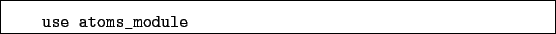 use atoms_module